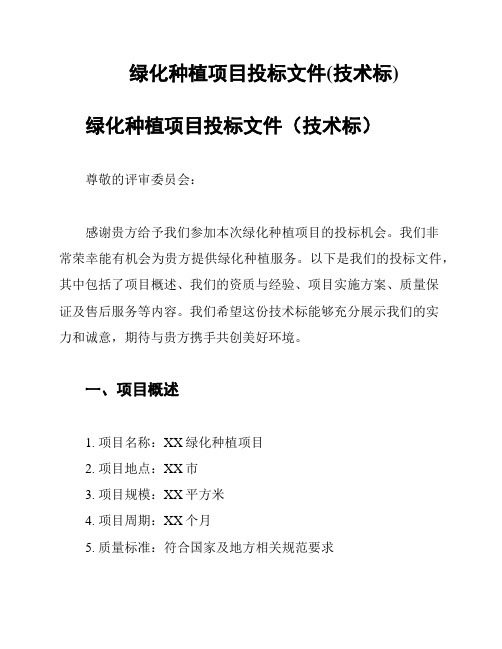 绿化种植项目投标文件(技术标)

绿化种植项目投标文件（技术标）

尊敬的评审委员会：

感谢贵方给予我们参加本次绿化种植项目的投标机会。我们非常荣幸能有机会为贵方提供绿化种植服务。以下是我们的投标文件，其中包括了项目概述、我们的资质与经验、项目实施方案、质量保证及售后服务等内容。我们希望这份技术标能够充分展示我们的实力和诚意，期待与贵方携手共创美好环境。

一、项目概述

1. 项目名称：XX 绿化种植项目
2. 项目地点：XX 市
3. 项目规模：XX 平方米
4. 项目周期：XX 个月
5. 质量标准：符合国家及地方相关规范要求